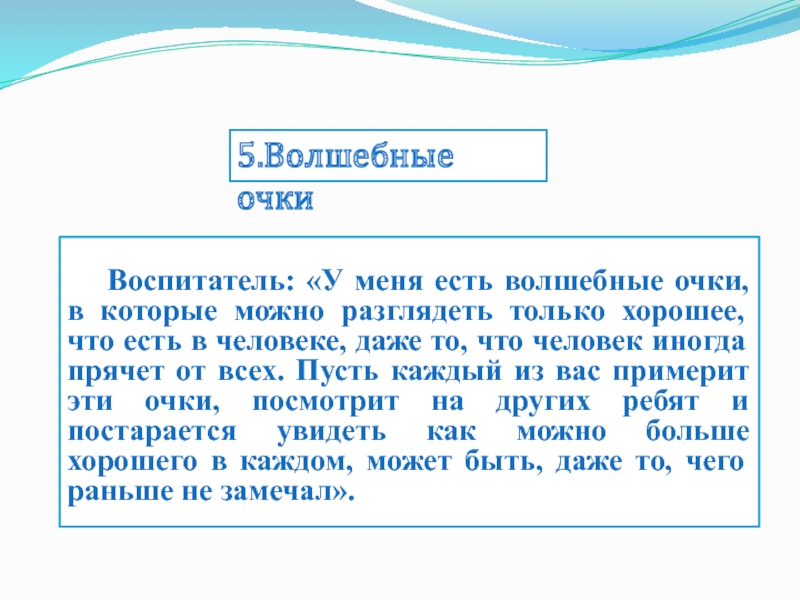 5.Волшебные очки

Воспитатель: «У меня есть волшебные очки, в которые можно разглядеть только хорошее, что есть в человеке, даже то, что человек иногда прячет от всех. Пусть каждый из вас примерит эти очки, посмотрит на других ребят и постарается увидеть как можно больше хорошего в каждом, может быть, даже то, чего раньше не замечал».